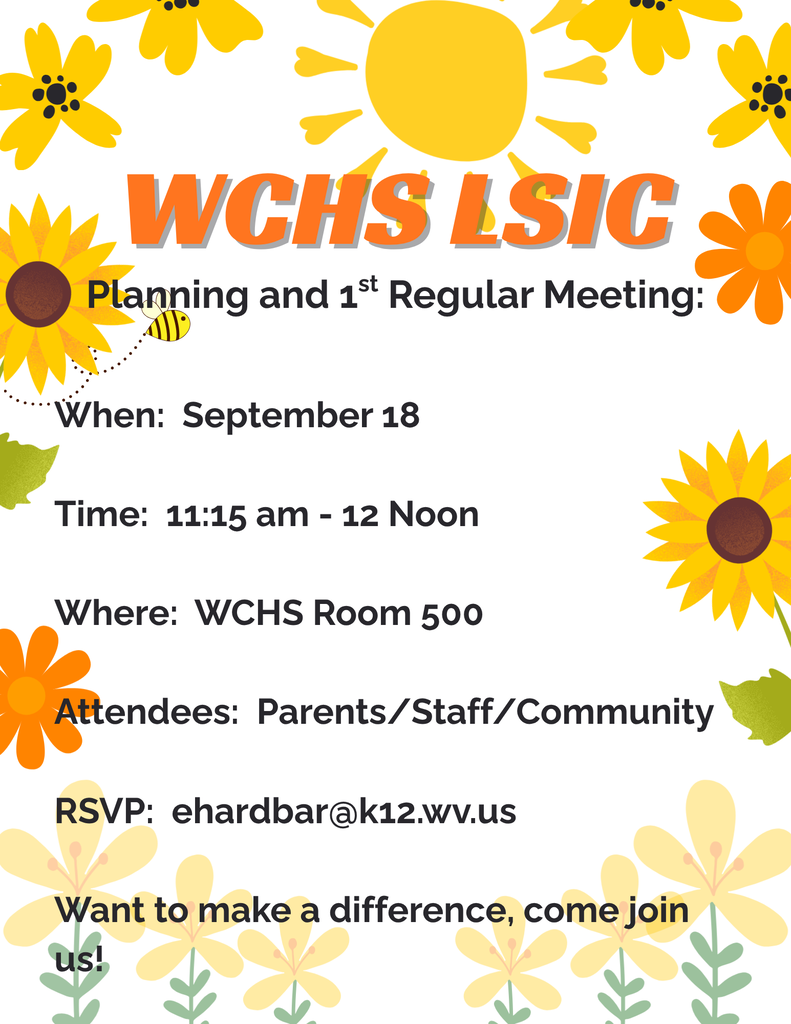 WCHS LSIC

Planning and 1$^{st}$ Regular Meeting:

When: September 18

Time: 11:15 am - 12 Noon

Where: WCHS Room 500

Attendees: Parents/Staff/Community

RSVP: ehardbar@k12.wv.us

Want to make a difference, come join us!